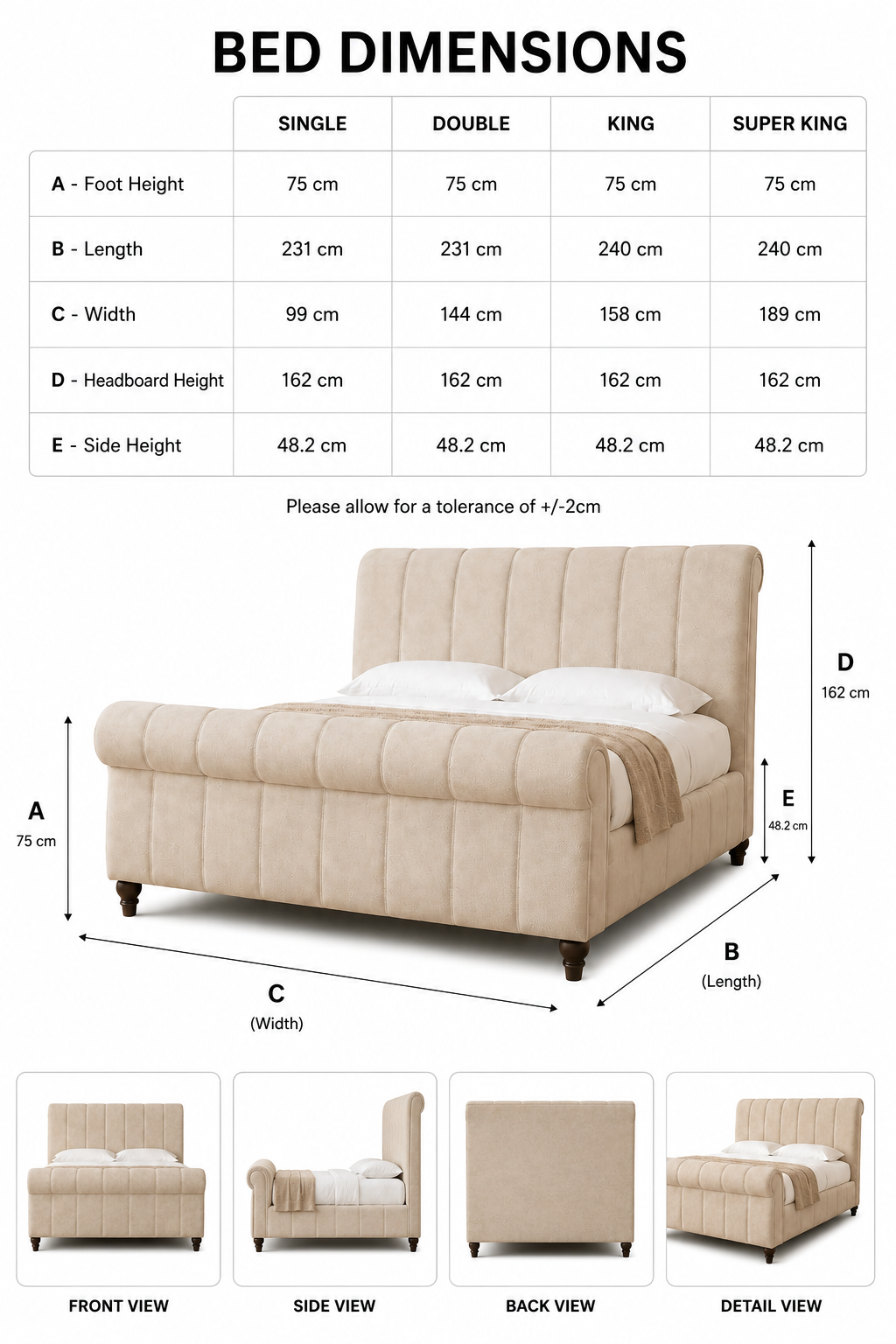 BED DIMENSIONS

| | SINGLE | DOUBLE | KING | SUPER KING |
|---|---|---|---|---|
| A - Foot Height | 75 cm | 75 cm | 75 cm | 75 cm |
| B - Length | 231 cm | 231 cm | 240 cm | 240 cm |
| C - Width | 99 cm | 144 cm | 158 cm | 189 cm |
| D - Headboard Height | 162 cm | 162 cm | 162 cm | 162 cm |
| E - Side Height | 48.2 cm | 48.2 cm | 48.2 cm | 48.2 cm |

Please allow for a tolerance of +/-2cm

D
162 cm

A
75 cm

E
48.2 cm

B
(Length)

C
(Width)

FRONT VIEW

SIDE VIEW

BACK VIEW

DETAIL VIEW